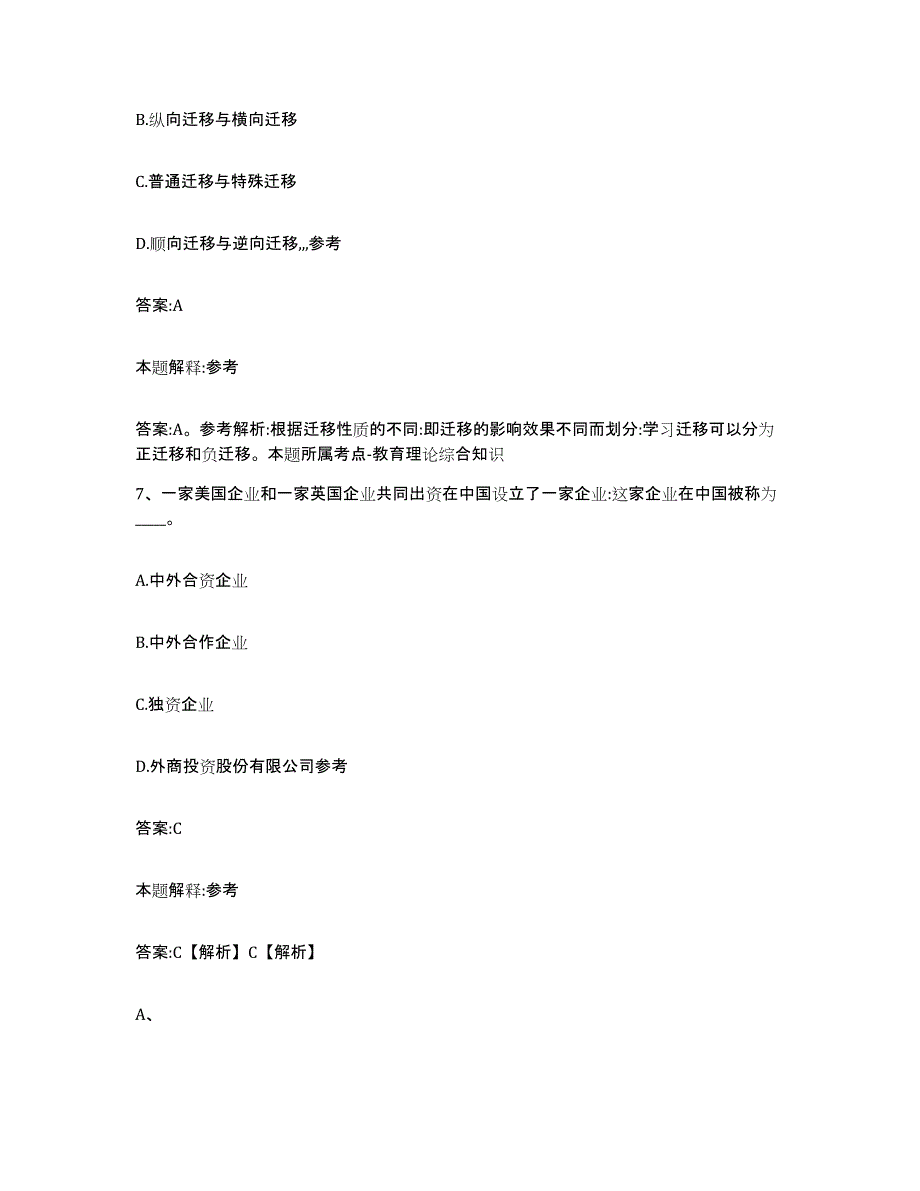 B.纵向迁移与横向迁移

C.普通迁移与特殊迁移

D.顺向迁移与逆向迁移,,,参考

答案:A

本题解释:参考

答案:A。参考解析:根据迁移性质的不同:即迁移的影响效果不同而划分:学习迁移可以分为正迁移和负迁移。本题所属考点-教育理论综合知识

7、一家美国企业和一家英国企业共同出资在中国设立了一家企业:这家企业在中国被称为____。

A.中外合资企业

B.中外合作企业

C.独资企业

D.外商投资股份有限公司参考

答案:C

本题解释:参考

答案:C【解析】C【解析】

A、